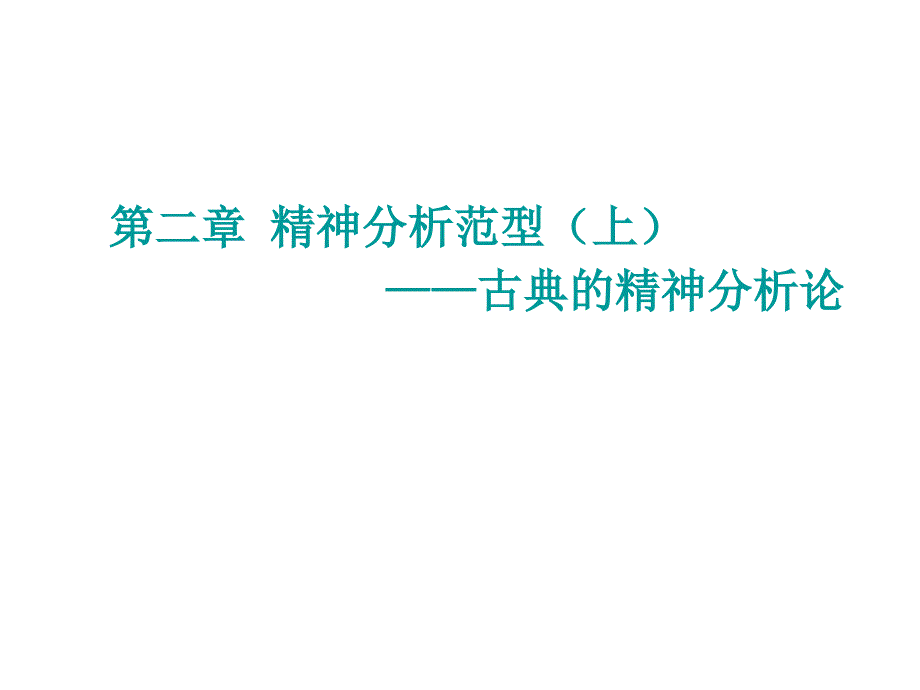 第二章 精神分析范型（上）
——古典的精神分析论